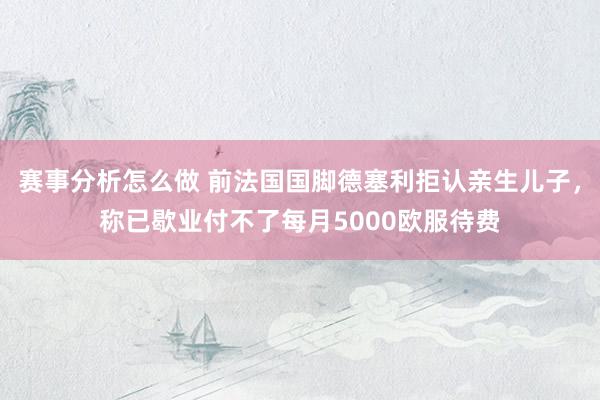 赛事分析怎么做 前法国国脚德塞利拒认亲生儿子，称已歇业付不了每月5000欧服待费